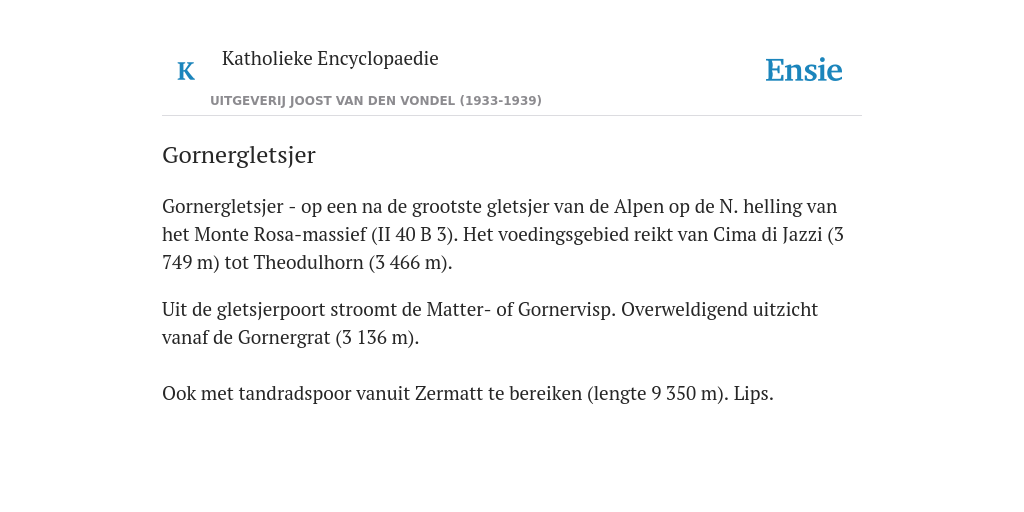 K

Katholieke Encyclopaedie

UITGEVERIJ JOOST VAN DEN VONDEL (1933-1939)

Ensie

Gornergletsjer

Gornergletsjer - op een na de grootste gletsjer van de Alpen op de N. helling van het Monte Rosa-massief (II 40 B 3). Het voedingsgebied reikt van Cima di Jazzi (3 749 m) tot Theodulhorn (3 466 m).

Uit de gletsjerpoort stroomt de Matter- of Gornervisp. Overweldigend uitzicht vanaf de Gornergrat (3 136 m).

Ook met tandradspoor vanuit Zermatt te bereiken (lengte 9 350 m). Lips.